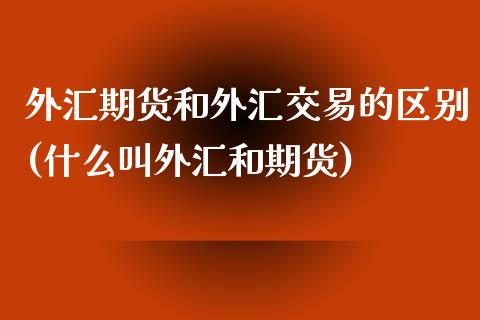 外汇期货和外汇交易的区别(什么叫外汇和期货)